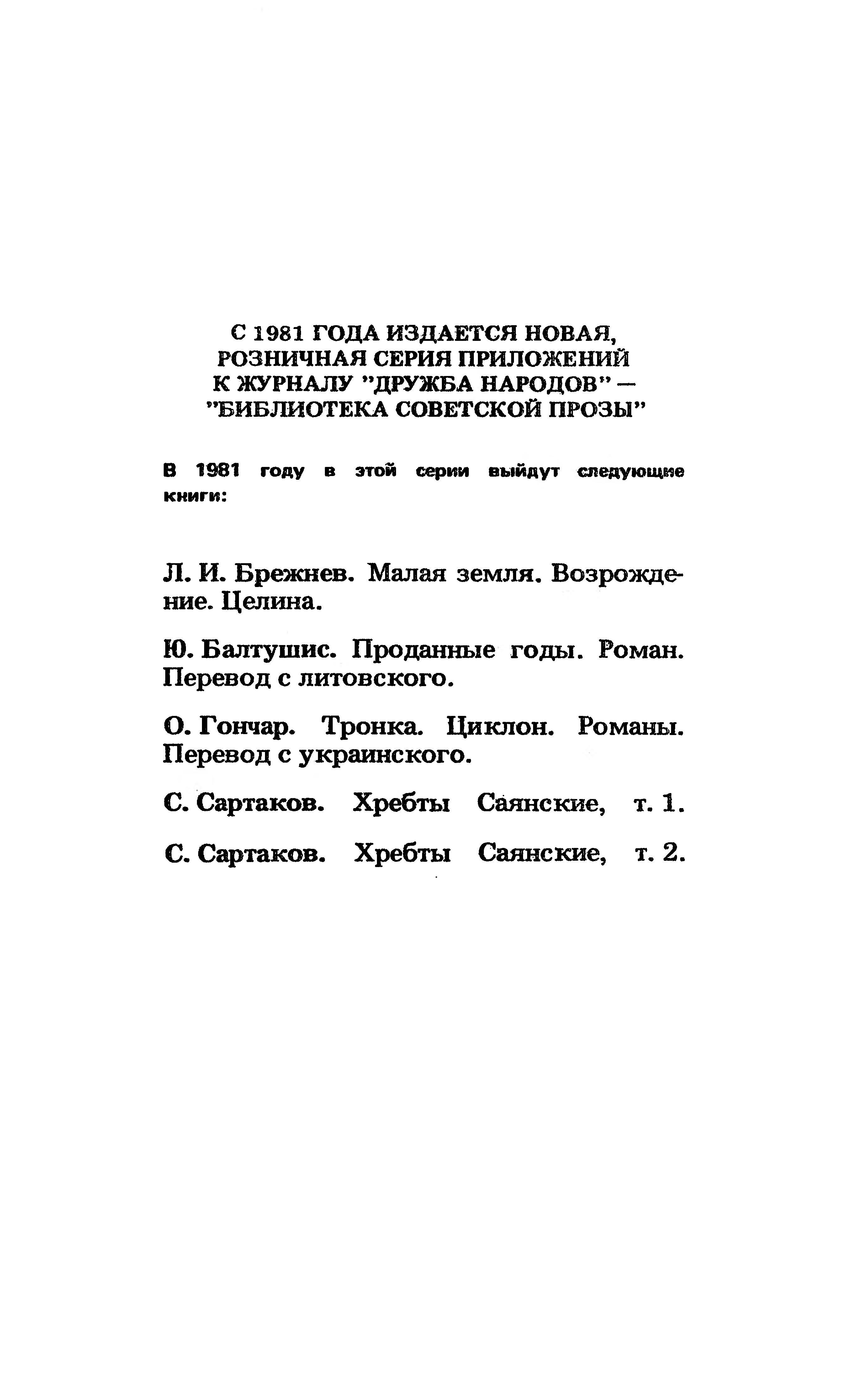 С 1981 ГОДА ИЗДАЕТСЯ НОВАЯ, РОЗНИЧНАЯ СЕРИЯ ПРИЛОЖЕНИЙ К ЖУРНАЛУ "ДРУЖБА НАРОДОВ" — "БИБЛИОТЕКА СОВЕТСКОЙ ПРОЗЫ"

В 1981 году в этой серии выйдут следующие книги:

Л. И. Брежнев. Малая земля. Возрождение. Целина.

Ю. Балтушис. Проданные годы. Роман. Перевод с литовского.

О. Гончар. Тронка. Циклон. Романы. Перевод с украинского.

С. Сартаков. Хребты Саянские, т. 1.

С. Сартаков. Хребты Саянские, т. 2.